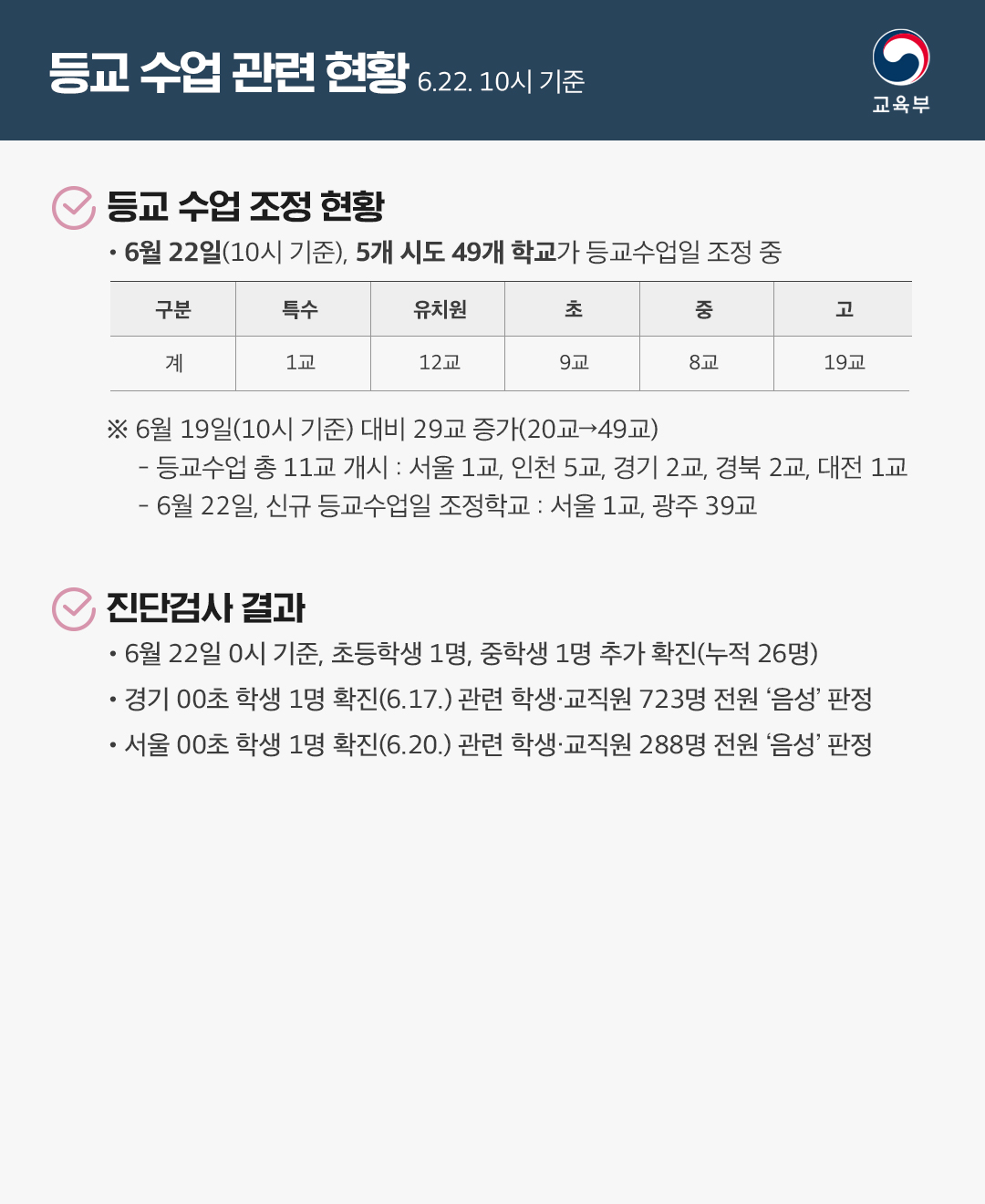 등교 수업 관련 현황 6.22. 10시 기준

교육부

등교 수업 조정 현황

• 6월 22일(10시 기준), 5개 시도 49개 학교가 등교수업일 조정 중

| 구분 | 특수 | 유치원 | 초 | 중 | 고 |
|---|---|---|---|---|---|
| 계 | 1교 | 12교 | 9교 | 8교 | 19교 |

※ 6월 19일(10시 기준) 대비 29교 증가(20교→49교)
- 등교수업 총 11교 개시 : 서울 1교, 인천 5교, 경기 2교, 경북 2교, 대전 1교
- 6월 22일, 신규 등교수업일 조정학교 : 서울 1교, 광주 39교

진단검사 결과

• 6월 22일 0시 기준, 초등학생 1명, 중학생 1명 추가 확진(누적 26명)
• 경기 00초 학생 1명 확진(6.17.) 관련 학생·교직원 723명 전원 '음성' 판정
• 서울 00초 학생 1명 확진(6.20.) 관련 학생·교직원 288명 전원 '음성' 판정